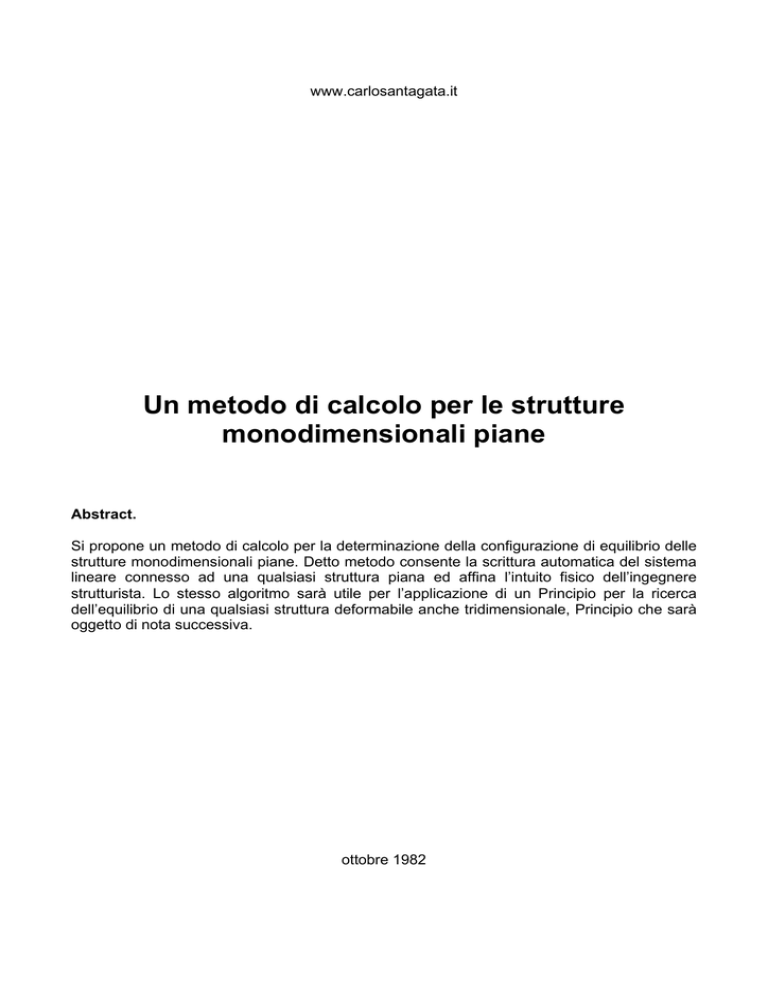 www.carlosantagata.it

Un metodo di calcolo per le strutture monodimensionali piane

Abstract.

Si propone un metodo di calcolo per la determinazione della configurazione di equilibrio delle strutture monodimensionali piane. Detto metodo consente la scrittura automatica del sistema lineare connesso ad una qualsiasi struttura piana ed affina l'intuito fisico dell'ingegnere strutturista. Lo stesso algoritmo sarà utile per l'applicazione di un Principio per la ricerca dell'equilibrio di una qualsiasi struttura deformabile anche tridimensionale, Principio che sarà oggetto di nota successiva.

ottobre 1982